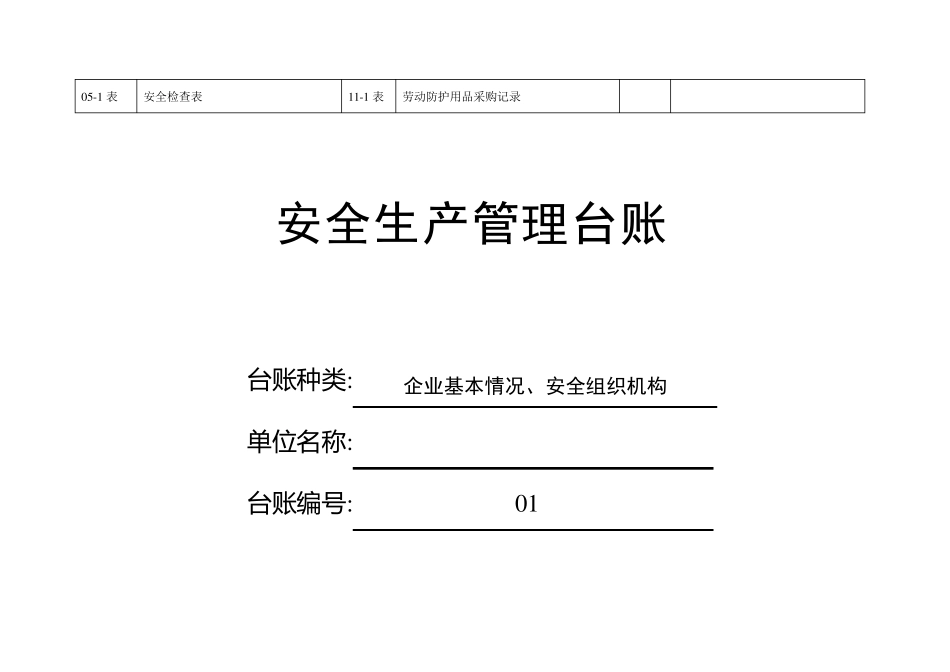 | 05-1 表 | 安全检查表 | 11-1 表 | 劳动防护用品采购记录 | | |
|---|---|---|---|---|---|

安全生产管理台账

台账种类: 企业基本情况、安全组织机构

单位名称:

台账编号: 01